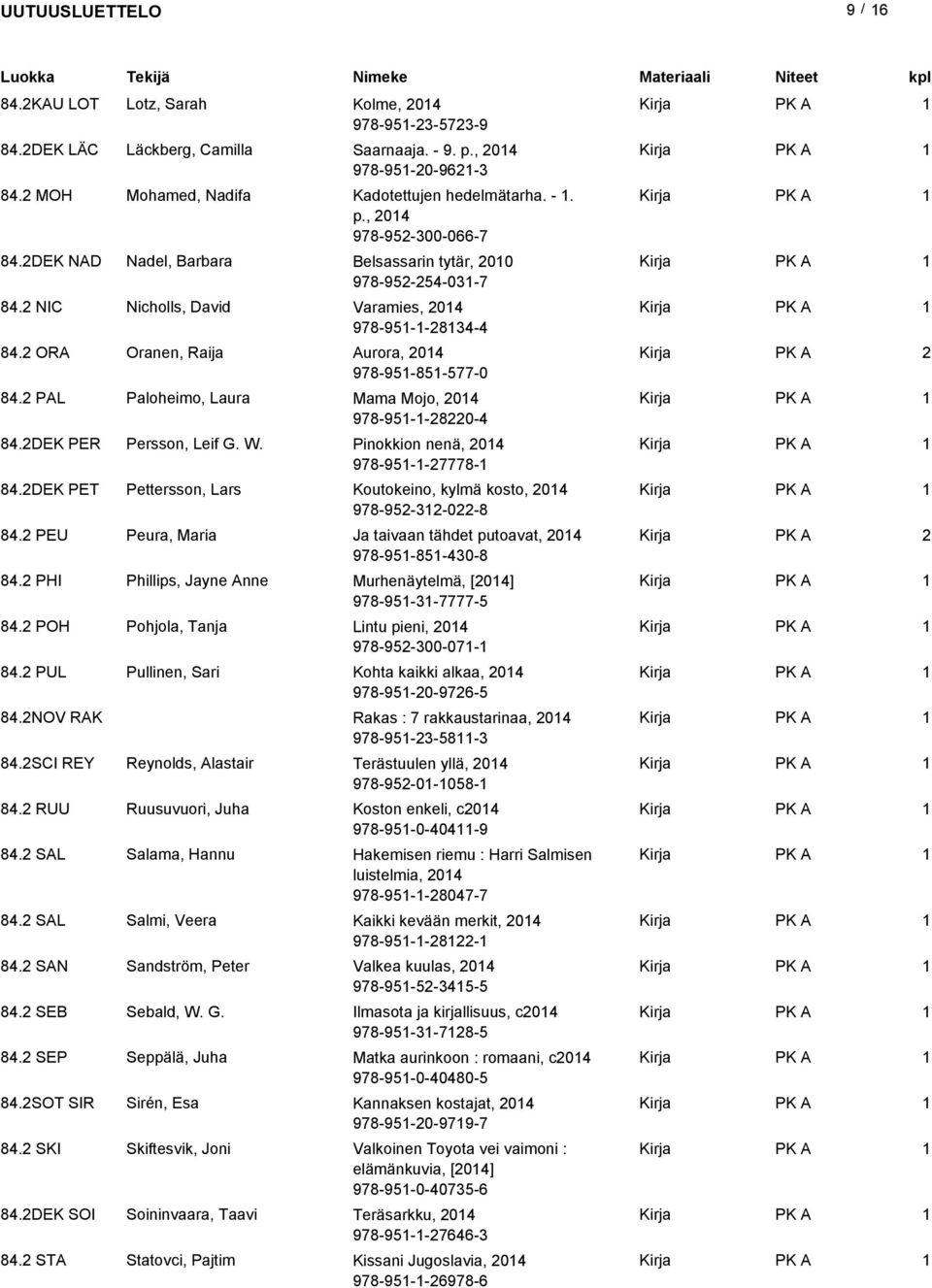 UUTUUSLUETTELO 9 / 16

| Luokka | Tekijä | Nimeke | Materiaali | Niteet | kpl |
|---|---|---|---|---|---|
| 84.2KAU LOT | Lotz, Sarah | Kolme, 2014 978-951-23-5723-9 | Kirja | PK A | 1 |
| 84.2DEK LÄC | Läckberg, Camilla | Saarnaaja. - 9. p., 2014 978-951-20-9621-3 | Kirja | PK A | 1 |
| 84.2 MOH | Mohamed, Nadifa | Kadotettujen hedelmätarha. - 1. p., 2014 978-952-300-066-7 | Kirja | PK A | 1 |
| 84.2DEK NAD | Nadel, Barbara | Belsassarin tytär, 2010 978-952-254-031-7 | Kirja | PK A | 1 |
| 84.2 NIC | Nicholls, David | Varamies, 2014 978-951-1-28134-4 | Kirja | PK A | 1 |
| 84.2 ORA | Oranen, Raija | Aurora, 2014 978-951-851-577-0 | Kirja | PK A | 2 |
| 84.2 PAL | Paloheimo, Laura | Mama Mojo, 2014 978-951-1-28220-4 | Kirja | PK A | 1 |
| 84.2DEK PER | Persson, Leif G. W. | Pinokkion nenä, 2014 978-951-1-27778-1 | Kirja | PK A | 1 |
| 84.2DEK PET | Pettersson, Lars | Koutokeino, kylmä kosto, 2014 978-952-312-022-8 | Kirja | PK A | 1 |
| 84.2 PEU | Peura, Maria | Ja taivaan tähdet putoavat, 2014 978-951-851-430-8 | Kirja | PK A | 2 |
| 84.2 PHI | Phillips, Jayne Anne | Murhenäytelmä, [2014] 978-951-31-7777-5 | Kirja | PK A | 1 |
| 84.2 POH | Pohjola, Tanja | Lintu pieni, 2014 978-952-300-071-1 | Kirja | PK A | 1 |
| 84.2 PUL | Pullinen, Sari | Kohta kaikki alkaa, 2014 978-951-20-9726-5 | Kirja | PK A | 1 |
| 84.2NOV RAK | | Rakas : 7 rakkaustarinaa, 2014 978-951-23-5811-3 | Kirja | PK A | 1 |
| 84.2SCI REY | Reynolds, Alastair | Terästuulen yllä, 2014 978-952-01-1058-1 | Kirja | PK A | 1 |
| 84.2 RUU | Ruusuvuori, Juha | Koston enkeli, c2014 978-951-0-40411-9 | Kirja | PK A | 1 |
| 84.2 SAL | Salama, Hannu | Hakemisen riemu : Harri Salmisen luistelmia, 2014 978-951-1-28047-7 | Kirja | PK A | 1 |
| 84.2 SAL | Salmi, Veera | Kaikki kevään merkit, 2014 978-951-1-28122-1 | Kirja | PK A | 1 |
| 84.2 SAN | Sandström, Peter | Valkea kuulas, 2014 978-951-52-3415-5 | Kirja | PK A | 1 |
| 84.2 SEB | Sebald, W. G. | Ilmasota ja kirjallisuus, c2014 978-951-31-7128-5 | Kirja | PK A | 1 |
| 84.2 SEP | Seppälä, Juha | Matka aurinkoon : romaani, c2014 978-951-0-40480-5 | Kirja | PK A | 1 |
| 84.2SOT SIR | Sirén, Esa | Kannaksen kostajat, 2014 978-951-20-9719-7 | Kirja | PK A | 1 |
| 84.2 SKI | Skiftesvik, Joni | Valkoinen Toyota vei vaimoni : elämänkuvia, [2014] 978-951-0-40735-6 | Kirja | PK A | 1 |
| 84.2DEK SOI | Soininvaara, Taavi | Teräsarkku, 2014 978-951-1-27646-3 | Kirja | PK A | 1 |
| 84.2 STA | Statovci, Pajtim | Kissani Jugoslavia, 2014 978-951-1-26978-6 | Kirja | PK A | 1 |